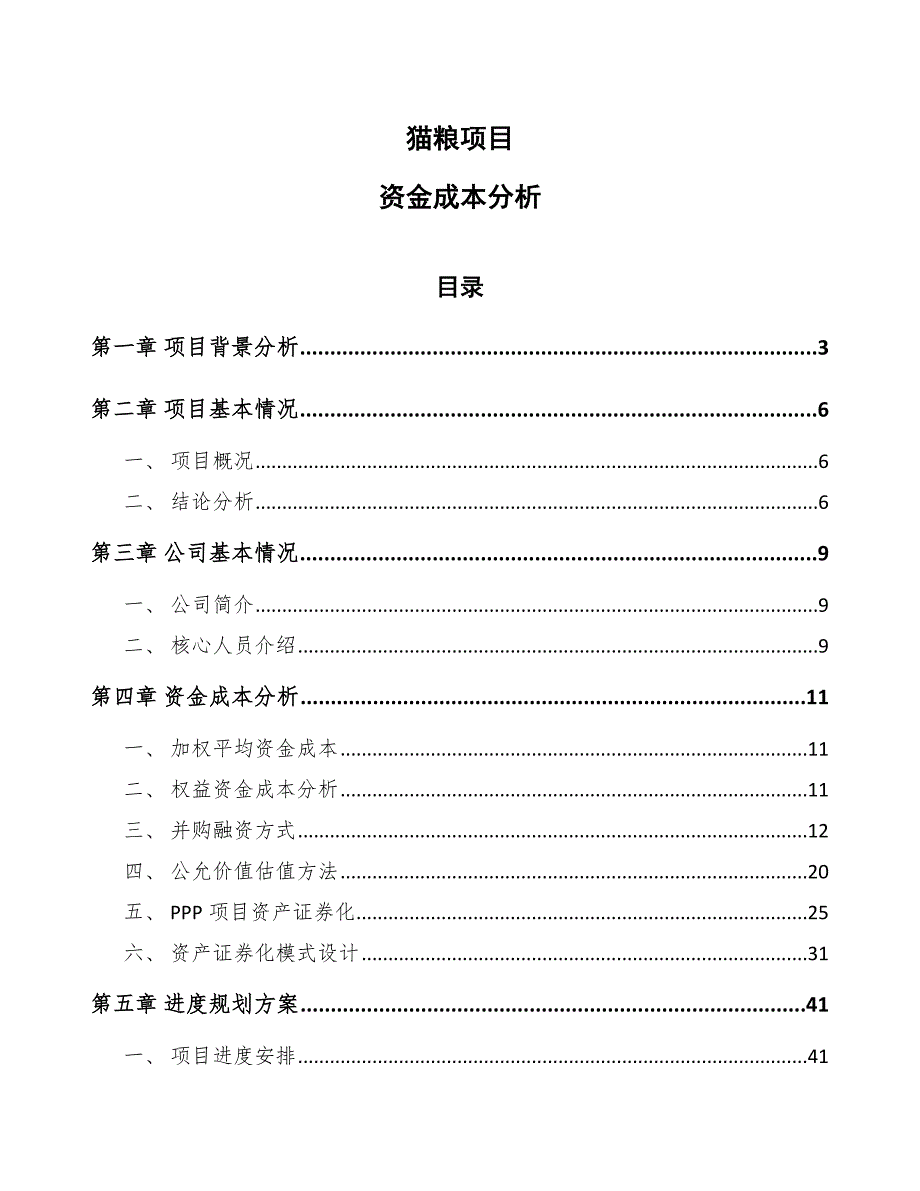 猫粮项目

资金成本分析

目录

第一章 项目背景分析......3

第二章 项目基本情况......6

一、 项目概况......6

二、 结论分析......6

第三章 公司基本情况......9

一、 公司简介......9

二、 核心人员介绍......9

第四章 资金成本分析......11

一、 加权平均资金成本......11

二、 权益资金成本分析......11

三、 并购融资方式......12

四、 公允价值估值方法......20

五、 PPP 项目资产证券化......25

六、 资产证券化模式设计......31

第五章 进度规划方案......41

一、 项目进度安排......41